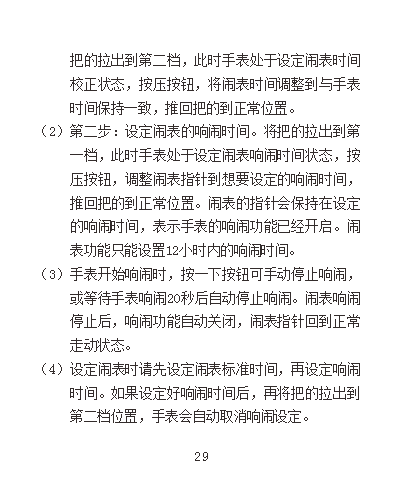 把的拉出到第二档，此时手表处于设定闹表时间校正状态，按压按钮，将闹表时间调整到与手表时间保持一致，推回把的到正常位置。

（2）第二步：设定闹表的响闹时间。将把的拉出到第一档，此时手表处于设定闹表响闹时间状态，按压按钮，调整闹表指针到想要设定的响闹时间，推回把的到正常位置。闹表的指针会保持在设定的响闹时间，表示手表的响闹功能已经开启。闹表功能只能设置12小时内的响闹时间。

（3）手表开始响闹时，按一下按钮可手动停止响闹，或等待手表响闹20秒后自动停止响闹。闹表响闹停止后，响闹功能自动关闭，闹表指针回到正常走动状态。

（4）设定闹表时请先设定闹表标准时间，再设定响闹时间。如果设定好响闹时间后，再将把的拉出到第二档位置，手表会自动取消响闹设定。

29